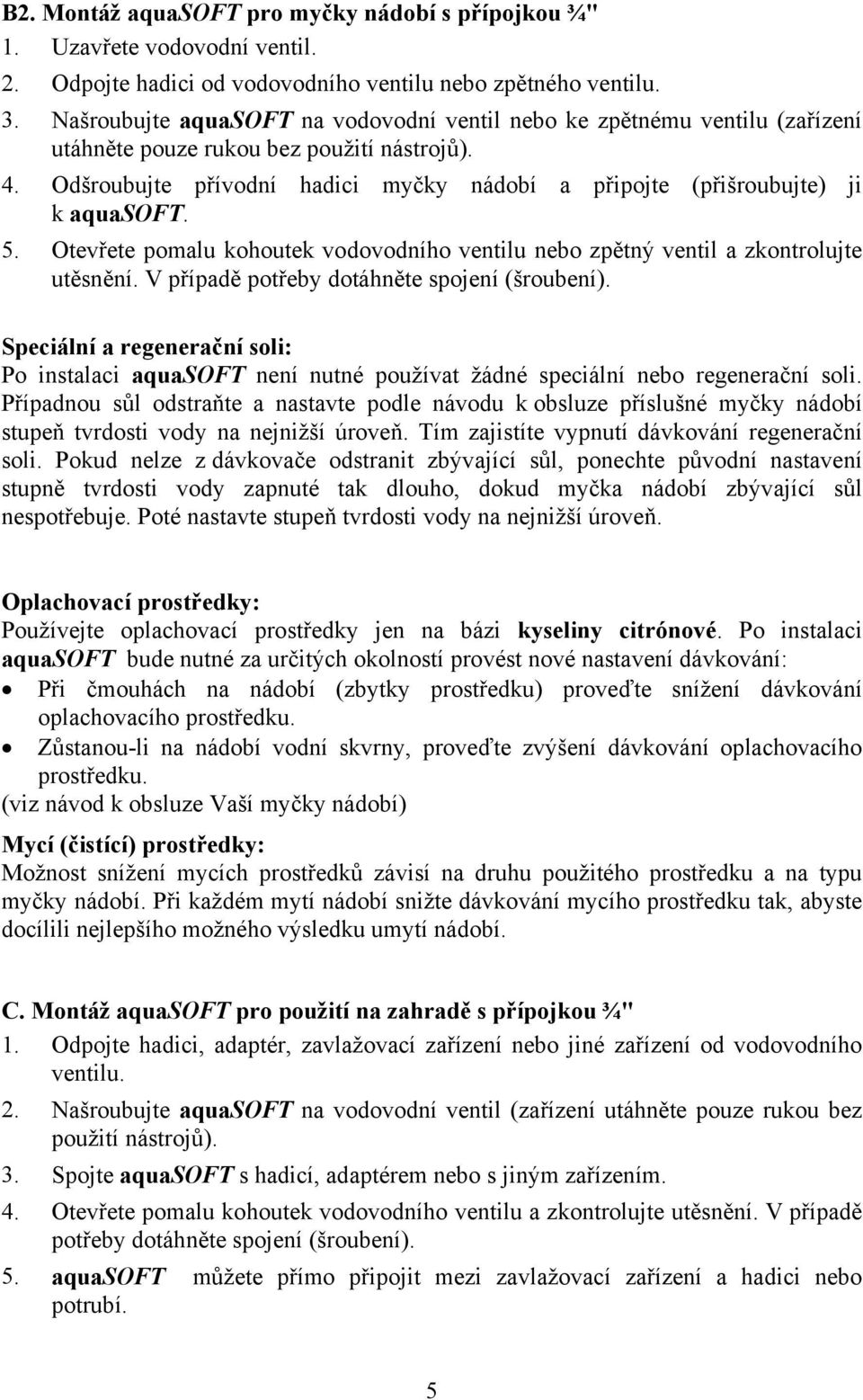 B2. Montáž aquaSOFT pro myčky nádobí s přípojkou ¾"
1. Uzavřete vodovodní ventil.
2. Odpojte hadici od vodovodního ventilu nebo zpětného ventilu.
3. Našroubujte aquaSOFT na vodovodní ventil nebo ke zpětnému ventilu (zařízení utáhněte pouze rukou bez použití nástrojů).
4. Odšroubujte přívodní hadici myčky nádobí a připojte (přišroubujte) ji k aquaSOFT.
5. Otevřete pomalu kohoutek vodovodního ventilu nebo zpětný ventil a zkontrolujte utěsnění. V případě potřeby dotáhněte spojení (šroubení).

Speciální a regenerační soli:
Po instalaci aquaSOFT není nutné používat žádné speciální nebo regenerační soli. Případnou sůl odstraňte a nastavte podle návodu k obsluze příslušné myčky nádobí stupeň tvrdosti vody na nejnižší úroveň. Tím zajistíte vypnutí dávkování regenerační soli. Pokud nelze z dávkovače odstranit zbývající sůl, ponechte původní nastavení stupně tvrdosti vody zapnuté tak dlouho, dokud myčka nádobí zbývající sůl nespotřebuje. Poté nastavte stupeň tvrdosti vody na nejnižší úroveň.

Oplachovací prostředky:
Používejte oplachovací prostředky jen na bázi kyseliny citrónové. Po instalaci aquaSOFT bude nutné za určitých okolností provést nové nastavení dávkování:
• Při čmouhách na nádobí (zbytky prostředku) proveďte snížení dávkování oplachovacího prostředku.
• Zůstanou-li na nádobí vodní skvrny, proveďte zvýšení dávkování oplachovacího prostředku.
(viz návod k obsluze Vaší myčky nádobí)

Mycí (čistící) prostředky:
Možnost snížení mycích prostředků závisí na druhu použitého prostředku a na typu myčky nádobí. Při každém mytí nádobí snižte dávkování mycího prostředku tak, abyste docílili nejlepšího možného výsledku umytí nádobí.

C. Montáž aquaSOFT pro použití na zahradě s přípojkou ¾"
1. Odpojte hadici, adaptér, zavlažovací zařízení nebo jiné zařízení od vodovodního ventilu.
2. Našroubujte aquaSOFT na vodovodní ventil (zařízení utáhněte pouze rukou bez použití nástrojů).
3. Spojte aquaSOFT s hadicí, adaptérem nebo s jiným zařízením.
4. Otevřete pomalu kohoutek vodovodního ventilu a zkontrolujte utěsnění. V případě potřeby dotáhněte spojení (šroubení).
5. aquaSOFT můžete přímo připojit mezi zavlažovací zařízení a hadici nebo potrubí.

5